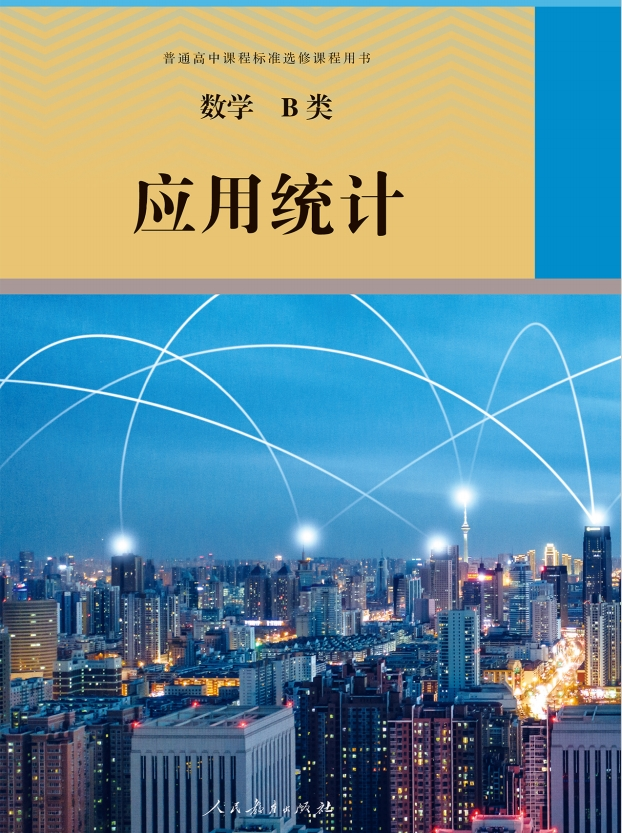 普通高中课程标准选修课程用书

数学 B类

应用统计

人民教育出版社